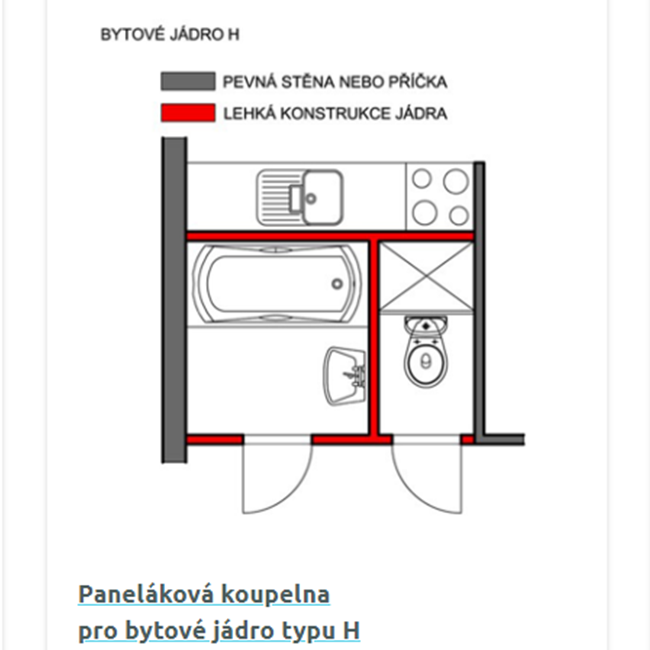 BYTOVÉ JÁDRO H

PEVNÁ STĚNA NEBO PŘÍČKA

LEHKÁ KONSTRUKCE JÁDRA

Paneláková koupelna pro bytové jádro typu H